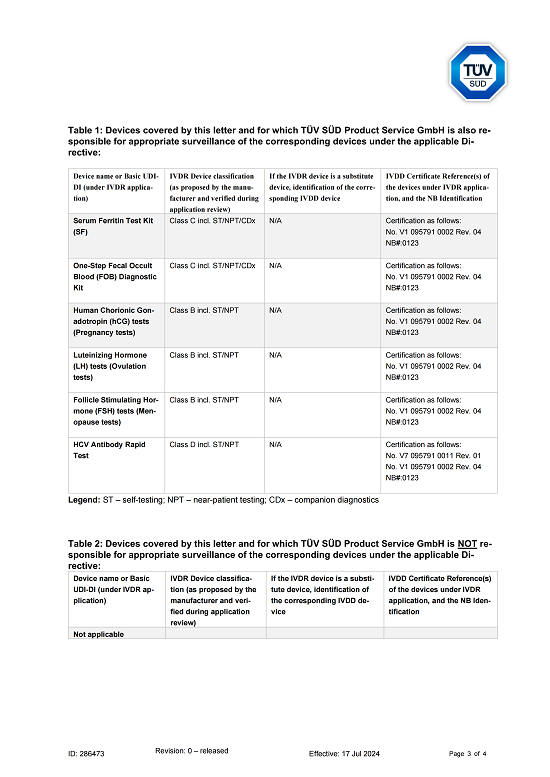 TÜV SÜD

Table 1: Devices covered by this letter and for which TÜV SÜD Product Service GmbH is also responsible for appropriate surveillance of the corresponding devices under the applicable Directive:

| Device name or Basic UDI-DI (under IVDR application) | IVDR Device classification (as proposed by the manufacturer and verified during application review) | If the IVDR device is a substitute device, identification of the corresponding IVDD device | IVDD Certificate Reference(s) of the devices under IVDR application, and the NB Identification |
|---|---|---|---|
| Serum Ferritin Test Kit (SF) | Class C incl. ST/NPT/CDx | N/A | Certification as follows: No. V1 095791 0002 Rev. 04 NB#:0123 |
| One-Step Fecal Occult Blood (FOB) Diagnostic Kit | Class C incl. ST/NPT/CDx | N/A | Certification as follows: No. V1 095791 0002 Rev. 04 NB#:0123 |
| Human Chorionic Gonadotropin (hCG) tests (Pregnancy tests) | Class B incl. ST/NPT | N/A | Certification as follows: No. V1 095791 0002 Rev. 04 NB#:0123 |
| Luteinizing Hormone (LH) tests (Ovulation tests) | Class B incl. ST/NPT | N/A | Certification as follows: No. V1 095791 0002 Rev. 04 NB#:0123 |
| Follicle Stimulating Hormone (FSH) tests (Menopause tests) | Class B incl. ST/NPT | N/A | Certification as follows: No. V1 095791 0002 Rev. 04 NB#:0123 |
| HCV Antibody Rapid Test | Class D incl. ST/NPT | N/A | Certification as follows: No. V7 095791 0011 Rev. 01 No. V1 095791 0002 Rev. 04 NB#:0123 |

Legend: ST – self-testing; NPT – near-patient testing; CDx – companion diagnostics

Table 2: Devices covered by this letter and for which TÜV SÜD Product Service GmbH is NOT responsible for appropriate surveillance of the corresponding devices under the applicable Directive:

| Device name or Basic UDI-DI (under IVDR application) | IVDR Device classification (as proposed by the manufacturer and verified during application review) | If the IVDR device is a substitute device, identification of the corresponding IVDD device | IVDD Certificate Reference(s) of the devices under IVDR application, and the NB Identification |
|---|---|---|---|
| Not applicable | | | |

ID: 286473 Revision: 0 – released Effective: 17 Jul 2024 Page 3 of 4